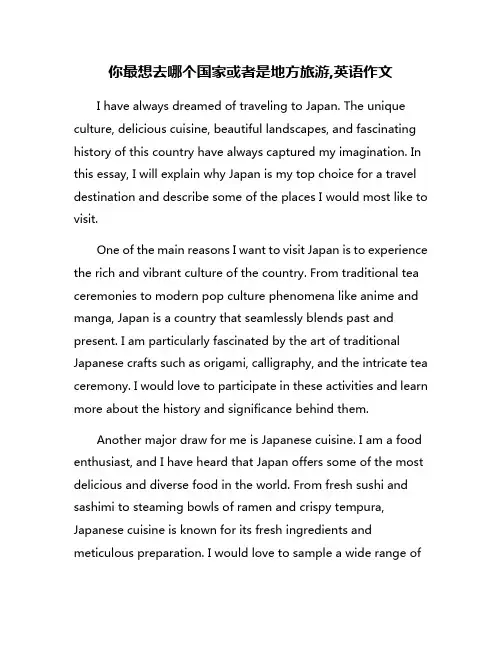 你最想去哪个国家或者是地方旅游,英语作文

I have always dreamed of traveling to Japan. The unique culture, delicious cuisine, beautiful landscapes, and fascinating history of this country have always captured my imagination. In this essay, I will explain why Japan is my top choice for a travel destination and describe some of the places I would most like to visit.

One of the main reasons I want to visit Japan is to experience the rich and vibrant culture of the country. From traditional tea ceremonies to modern pop culture phenomena like anime and manga, Japan is a country that seamlessly blends past and present. I am particularly fascinated by the art of traditional Japanese crafts such as origami, calligraphy, and the intricate tea ceremony. I would love to participate in these activities and learn more about the history and significance behind them.

Another major draw for me is Japanese cuisine. I am a food enthusiast, and I have heard that Japan offers some of the most delicious and diverse food in the world. From fresh sushi and sashimi to steaming bowls of ramen and crispy tempura, Japanese cuisine is known for its fresh ingredients and meticulous preparation. I would love to sample a wide range of